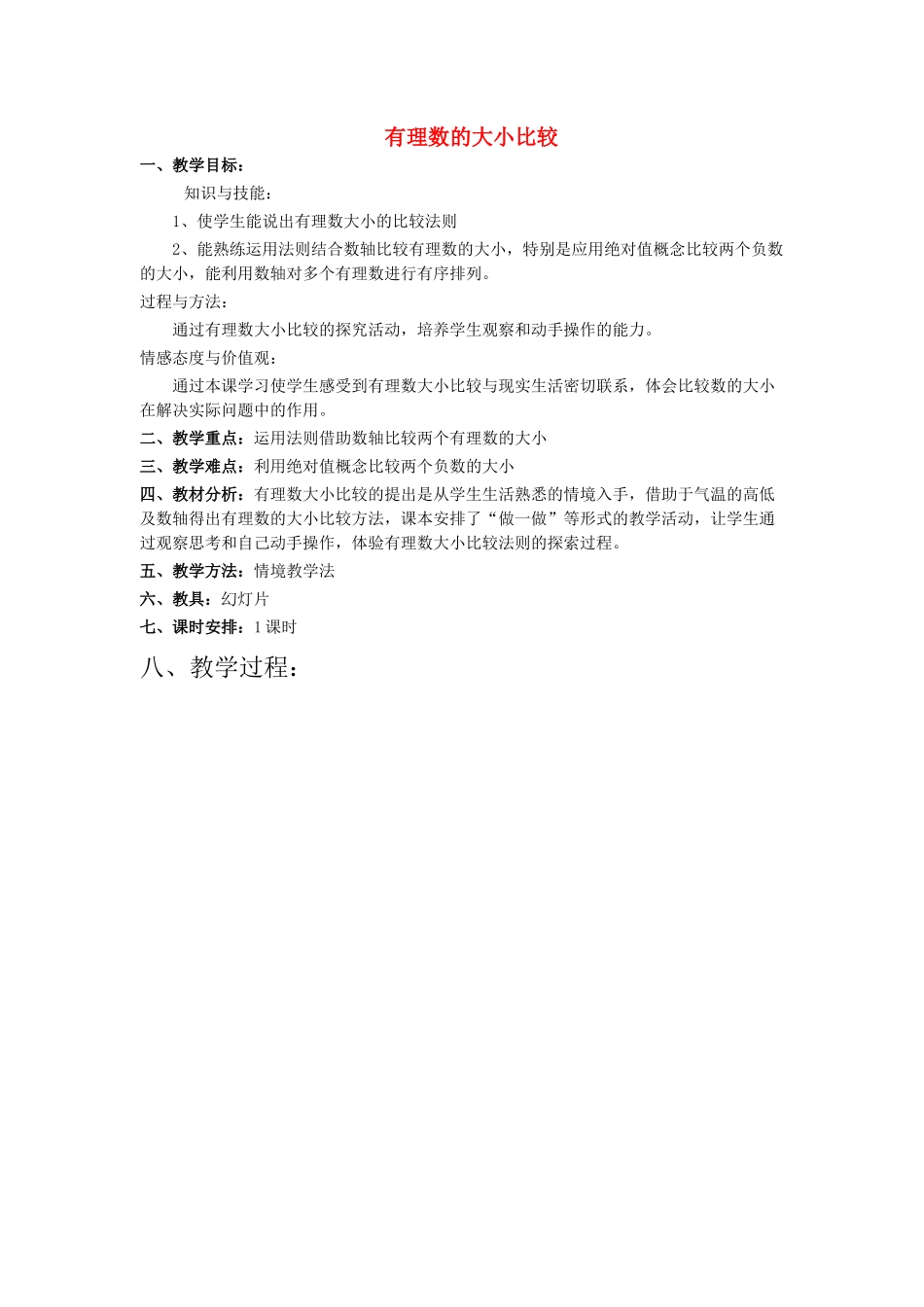 有理数的大小比较

一、教学目标：

知识与技能：

1、使学生能说出有理数大小的比较法则

2、能熟练运用法则结合数轴比较有理数的大小，特别是应用绝对值概念比较两个负数的大小，能利用数轴对多个有理数进行有序排列。

过程与方法：

通过有理数大小比较的探究活动，培养学生观察和动手操作的能力。

情感态度与价值观：

通过本课学习使学生感受到有理数大小比较与现实生活密切联系，体会比较数的大小在解决实际问题中的作用。

二、教学重点：运用法则借助数轴比较两个有理数的大小

三、教学难点：利用绝对值概念比较两个负数的大小

四、教材分析：有理数大小比较的提出是从学生生活熟悉的情境入手，借助于气温的高低及数轴得出有理数的大小比较方法，课本安排了“做一做”等形式的教学活动，让学生通过观察思考和自己动手操作，体验有理数大小比较法则的探索过程。

五、教学方法：情境教学法

六、教具：幻灯片

七、课时安排：1 课时

八、教学过程：